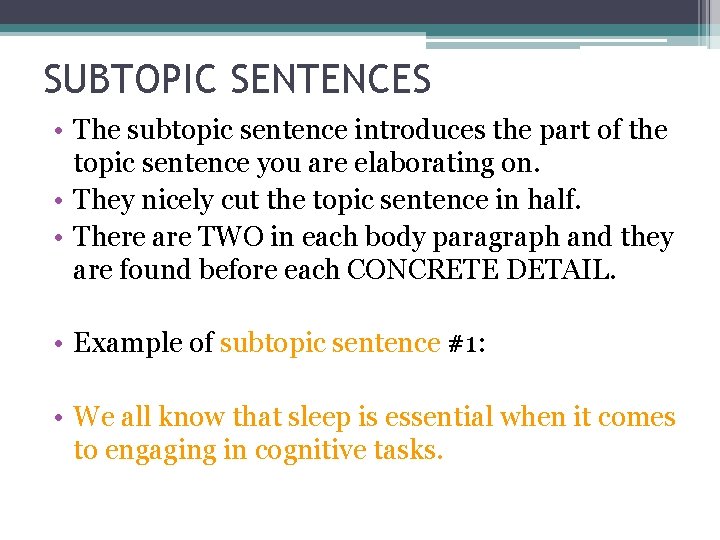 SUBTOPIC SENTENCES

• The subtopic sentence introduces the part of the topic sentence you are elaborating on.
• They nicely cut the topic sentence in half.
• There are TWO in each body paragraph and they are found before each CONCRETE DETAIL.

• Example of subtopic sentence #1:

• We all know that sleep is essential when it comes to engaging in cognitive tasks.